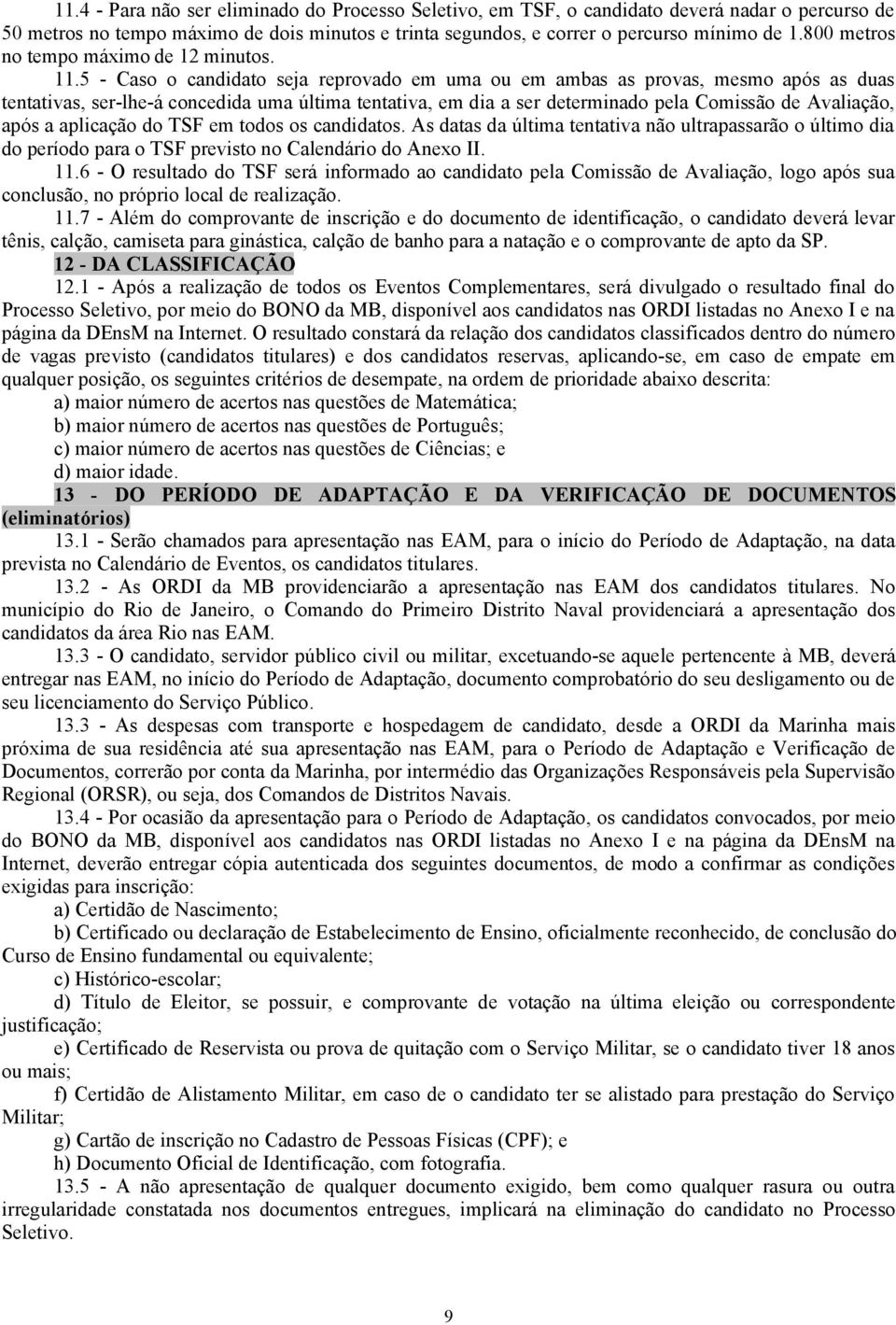 11.4 - Para não ser eliminado do Processo Seletivo, em TSF, o candidato deverá nadar o percurso de 50 metros no tempo máximo de dois minutos e trinta segundos, e correr o percurso mínimo de 1.800 metros no tempo máximo de 12 minutos.

11.5 - Caso o candidato seja reprovado em uma ou em ambas as provas, mesmo após as duas tentativas, ser-lhe-á concedida uma última tentativa, em dia a ser determinado pela Comissão de Avaliação, após a aplicação do TSF em todos os candidatos. As datas da última tentativa não ultrapassarão o último dia do período para o TSF previsto no Calendário do Anexo II.

11.6 - O resultado do TSF será informado ao candidato pela Comissão de Avaliação, logo após sua conclusão, no próprio local de realização.

11.7 - Além do comprovante de inscrição e do documento de identificação, o candidato deverá levar tênis, calção, camiseta para ginástica, calção de banho para a natação e o comprovante de apto da SP.

12 - DA CLASSIFICAÇÃO

12.1 - Após a realização de todos os Eventos Complementares, será divulgado o resultado final do Processo Seletivo, por meio do BONO da MB, disponível aos candidatos nas ORDI listadas no Anexo I e na página da DEnsM na Internet. O resultado constará da relação dos candidatos classificados dentro do número de vagas previsto (candidatos titulares) e dos candidatos reservas, aplicando-se, em caso de empate em qualquer posição, os seguintes critérios de desempate, na ordem de prioridade abaixo descrita:

a) maior número de acertos nas questões de Matemática;

b) maior número de acertos nas questões de Português;

c) maior número de acertos nas questões de Ciências; e

d) maior idade.

13 - DO PERÍODO DE ADAPTAÇÃO E DA VERIFICAÇÃO DE DOCUMENTOS (eliminatórios)

13.1 - Serão chamados para apresentação nas EAM, para o início do Período de Adaptação, na data prevista no Calendário de Eventos, os candidatos titulares.

13.2 - As ORDI da MB providenciarão a apresentação nas EAM dos candidatos titulares. No município do Rio de Janeiro, o Comando do Primeiro Distrito Naval providenciará a apresentação dos candidatos da área Rio nas EAM.

13.3 - O candidato, servidor público civil ou militar, excetuando-se aquele pertencente à MB, deverá entregar nas EAM, no início do Período de Adaptação, documento comprobatório do seu desligamento ou de seu licenciamento do Serviço Público.

13.3 - As despesas com transporte e hospedagem de candidato, desde a ORDI da Marinha mais próxima de sua residência até sua apresentação nas EAM, para o Período de Adaptação e Verificação de Documentos, correrão por conta da Marinha, por intermédio das Organizações Responsáveis pela Supervisão Regional (ORSR), ou seja, dos Comandos de Distritos Navais.

13.4 - Por ocasião da apresentação para o Período de Adaptação, os candidatos convocados, por meio do BONO da MB, disponível aos candidatos nas ORDI listadas no Anexo I e na página da DEnsM na Internet, deverão entregar cópia autenticada dos seguintes documentos, de modo a confirmar as condições exigidas para inscrição:

a) Certidão de Nascimento;

b) Certificado ou declaração de Estabelecimento de Ensino, oficialmente reconhecido, de conclusão do Curso de Ensino fundamental ou equivalente;

c) Histórico-escolar;

d) Título de Eleitor, se possuir, e comprovante de votação na última eleição ou correspondente justificação;

e) Certificado de Reservista ou prova de quitação com o Serviço Militar, se o candidato tiver 18 anos ou mais;

f) Certidão de Alistamento Militar, em caso de o candidato ter se alistado para prestação do Serviço Militar;

g) Cartão de inscrição no Cadastro de Pessoas Físicas (CPF); e

h) Documento Oficial de Identificação, com fotografia.

13.5 - A não apresentação de qualquer documento exigido, bem como qualquer rasura ou outra irregularidade constatada nos documentos entregues, implicará na eliminação do candidato no Processo Seletivo.

9